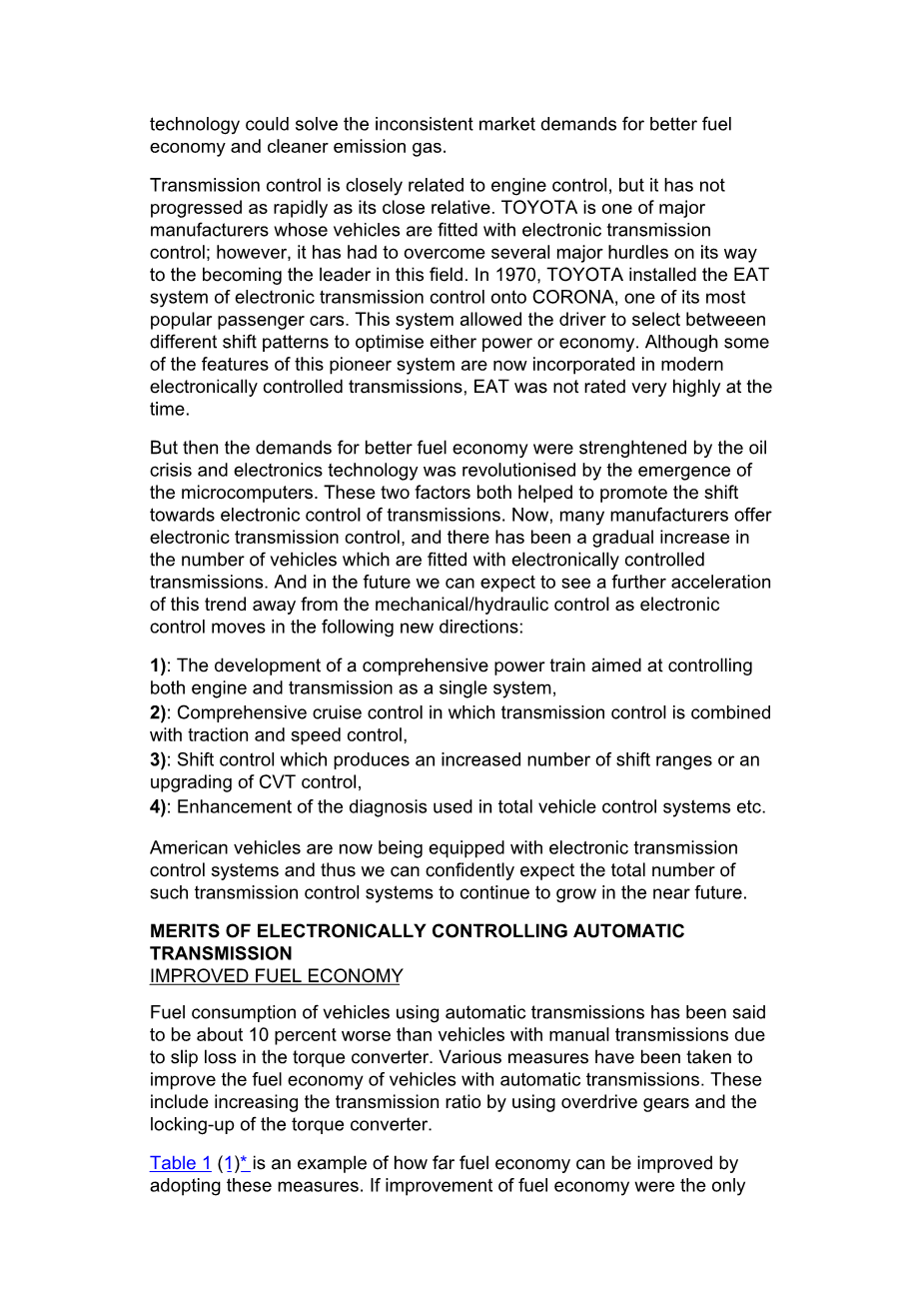 technology could solve the inconsistent market demands for better fuel economy and cleaner emission gas.

Transmission control is closely related to engine control, but it has not progressed as rapidly as its close relative. TOYOTA is one of major manufacturers whose vehicles are fitted with electronic transmission control; however, it has had to overcome several major hurdles on its way to the becoming the leader in this field. In 1970, TOYOTA installed the EAT system of electronic transmission control onto CORONA, one of its most popular passenger cars. This system allowed the driver to select betweeen different shift patterns to optimise either power or economy. Although some of the features of this pioneer system are now incorporated in modern electronically controlled transmissions, EAT was not rated very highly at the time.

But then the demands for better fuel economy were strenghtened by the oil crisis and electronics technology was revolutionised by the emergence of the microcomputers. These two factors both helped to promote the shift towards electronic control of transmissions. Now, many manufacturers offer electronic transmission control, and there has been a gradual increase in the number of vehicles which are fitted with electronically controlled transmissions. And in the future we can expect to see a further acceleration of this trend away from the mechanical/hydraulic control as electronic control moves in the following new directions:

1): The development of a comprehensive power train aimed at controlling both engine and transmission as a single system,
2): Comprehensive cruise control in which transmission control is combined with traction and speed control,
3): Shift control which produces an increased number of shift ranges or an upgrading of CVT control,
4): Enhancement of the diagnosis used in total vehicle control systems etc.

American vehicles are now being equipped with electronic transmission control systems and thus we can confidently expect the total number of such transmission control systems to continue to grow in the near future.

MERITS OF ELECTRONICALLY CONTROLLING AUTOMATIC TRANSMISSION
IMPROVED FUEL ECONOMY

Fuel consumption of vehicles using automatic transmissions has been said to be about 10 percent worse than vehicles with manual transmissions due to slip loss in the torque converter. Various measures have been taken to improve the fuel economy of vehicles with automatic transmissions. These include increasing the transmission ratio by using overdrive gears and the locking-up of the torque converter.

Table 1 (1)* is an example of how far fuel economy can be improved by adopting these measures. If improvement of fuel economy were the only